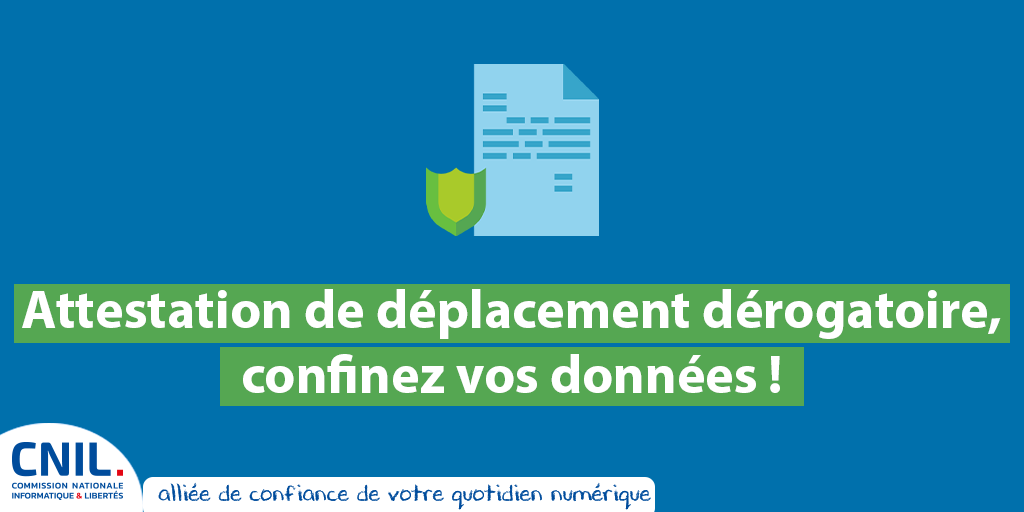 Attestation de déplacement dérogatoire, confinez vos données !

CNIL.
COMMISSION NATIONALE INFORMATIQUE & LIBERTÉS

alliée de confiance de votre quotidien numérique